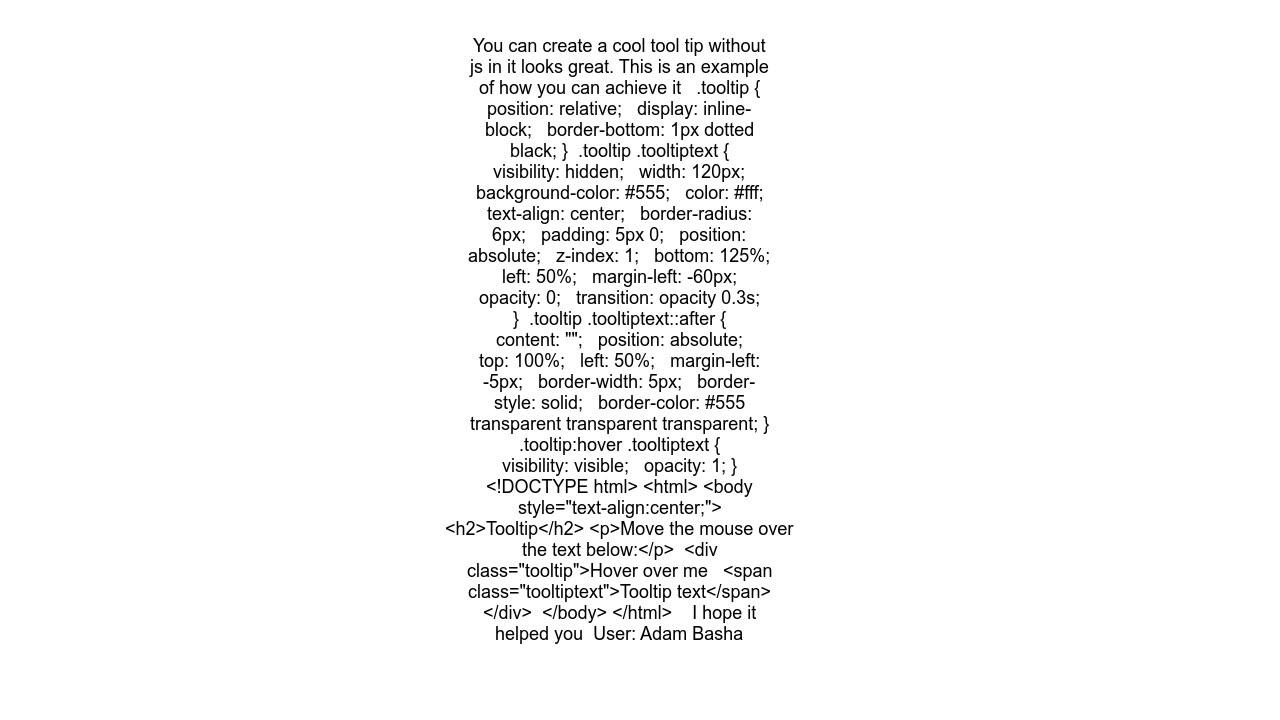 You can create a cool tool tip without js in it looks great. This is an example of how you can achieve it .tooltip { position: relative; display: inline-block; border-bottom: 1px dotted black; } .tooltip .tooltiptext { visibility: hidden; width: 120px; background-color: #555; color: #fff; text-align: center; border-radius: 6px; padding: 5px 0; position: absolute; z-index: 1; bottom: 125%; left: 50%; margin-left: -60px; opacity: 0; transition: opacity 0.3s; } .tooltip .tooltiptext::after { content: ""; position: absolute; top: 100%; left: 50%; margin-left: -5px; border-width: 5px; border-style: solid; border-color: #555 transparent transparent transparent; } .tooltip:hover .tooltiptext { visibility: visible; opacity: 1; } <!DOCTYPE html> <html> <body style="text-align:center;"> <h2>Tooltip</h2> <p>Move the mouse over the text below:</p> <div class="tooltip">Hover over me <span class="tooltiptext">Tooltip text</span> </div> </body> </html> I hope it helped you User: Adam Basha